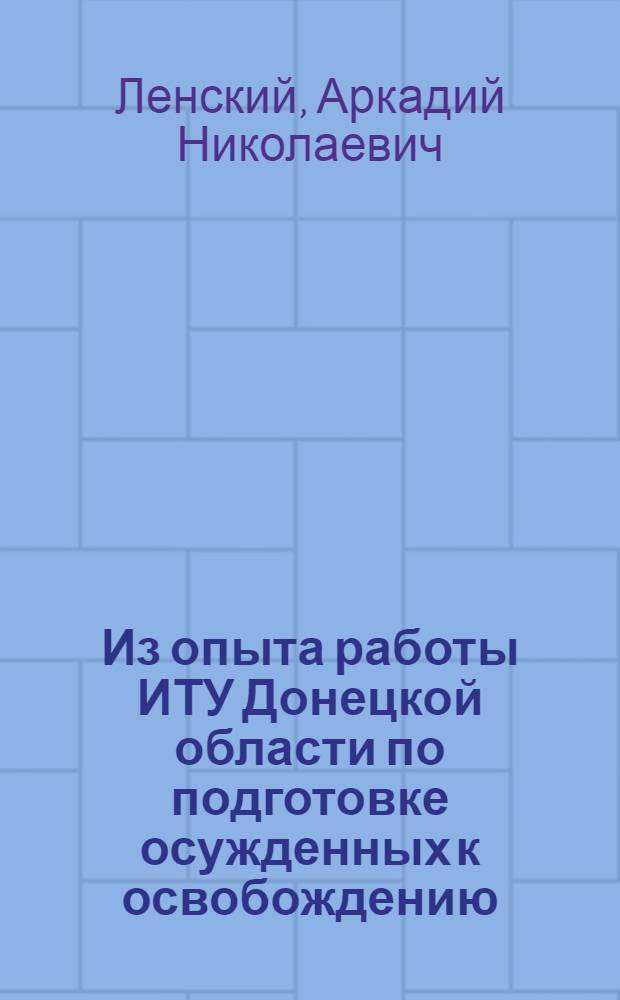 Ленский, Аркадий Николаевич

Из опыта работы ИТУ Донецкой области по подготовке осужденных к освобождению